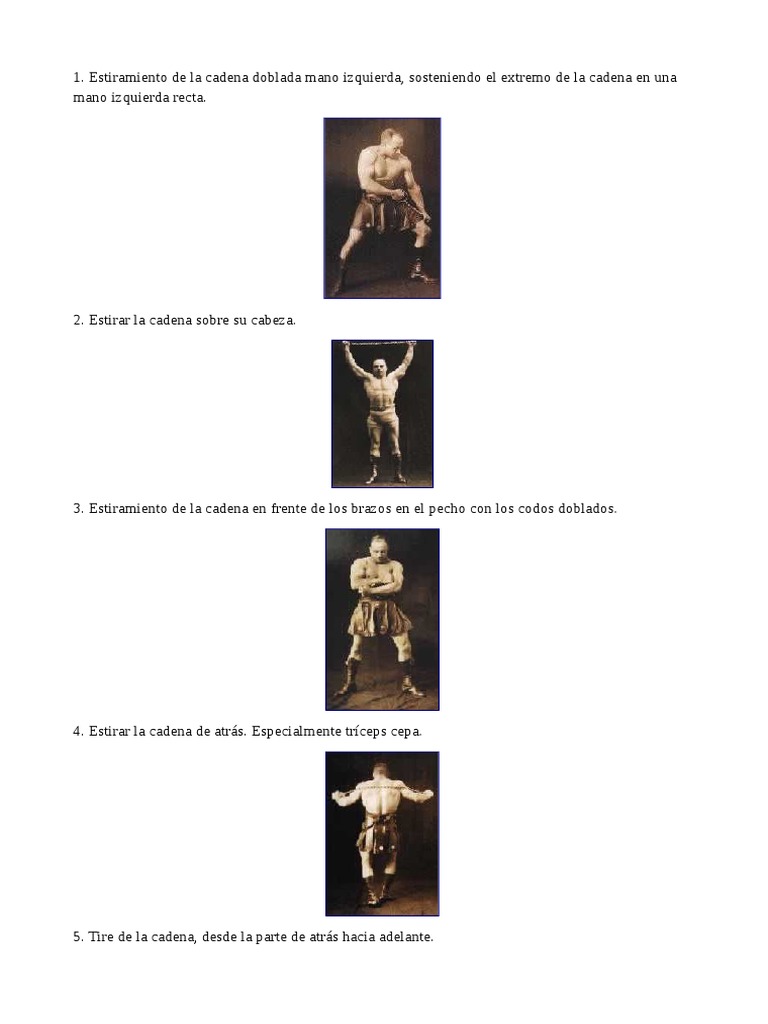 1. Estiramiento de la cadena doblada mano izquierda, sosteniendo el extremo de la cadena en una mano izquierda recta.

2. Estirar la cadena sobre su cabeza.

3. Estiramiento de la cadena en frente de los brazos en el pecho con los codos doblados.

4. Estirar la cadena de atrás. Especialmente tríceps cepa.

5. Tire de la cadena, desde la parte de atrás hacia adelante.